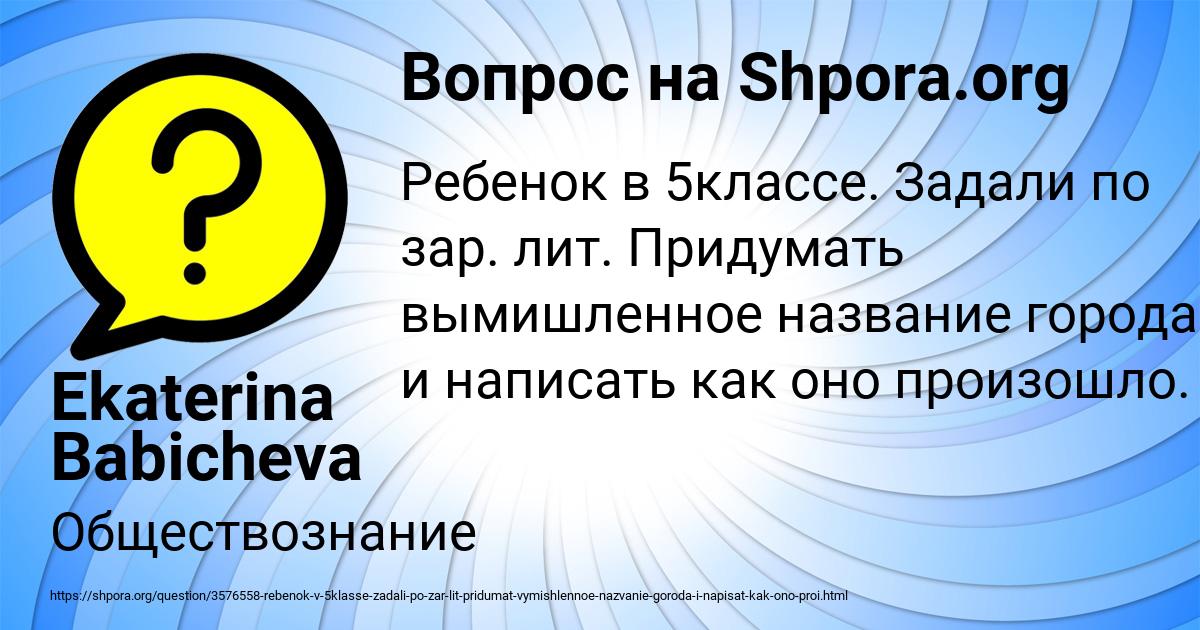 Вопрос на Shpora.org

Ребенок в 5классе. Задали по зар. лит. Придумать вымишленное название города и написать как оно произошло.

Ekaterina Babicheva

Обществознание

https://shpora.org/question/3576558-rebenok-v-5klasse-zadali-po-zar-lit-pridumat-vymishlennoe-nazvanie-goroda-i-napisat-kak-ono-proi.html